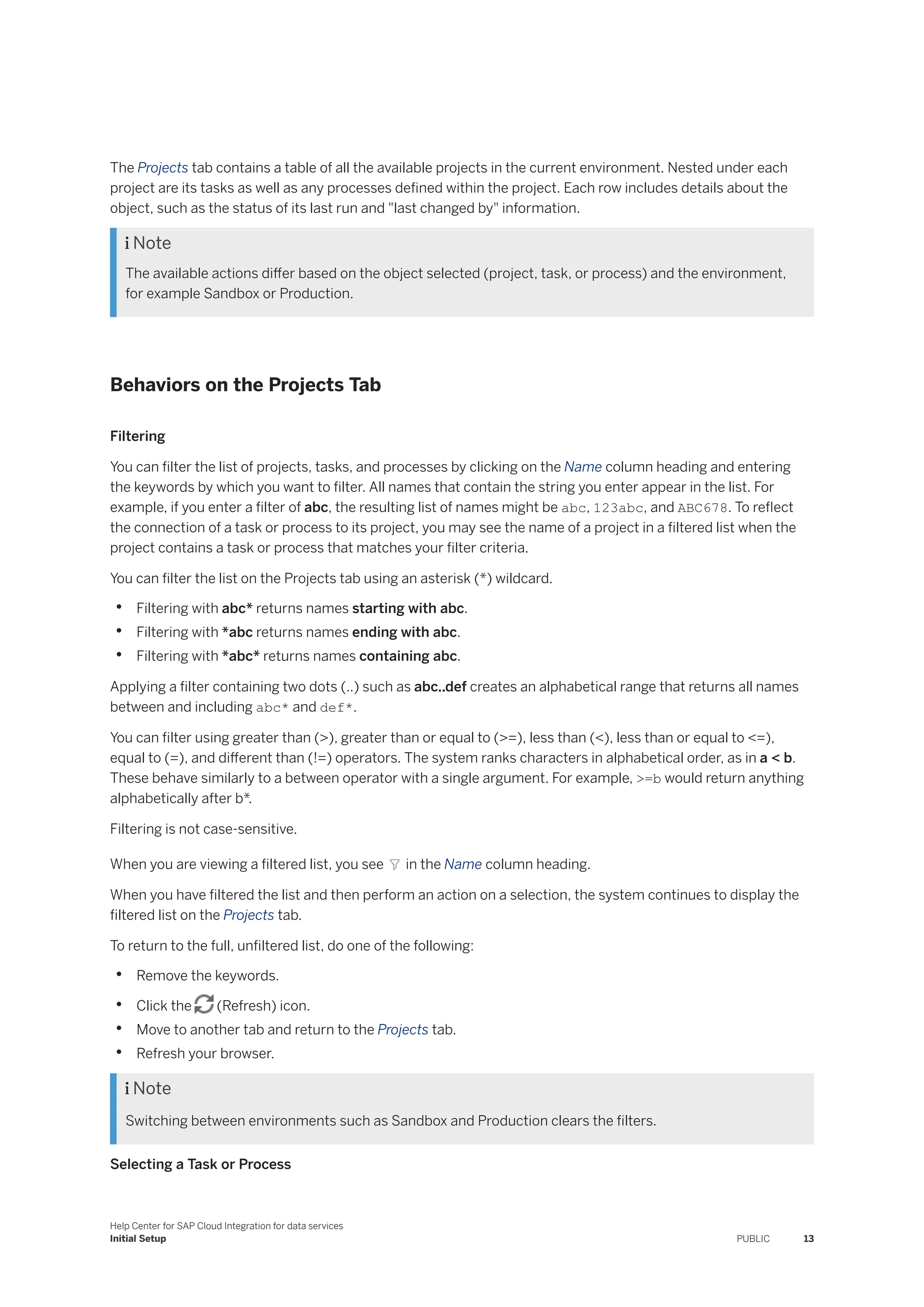 The Projects tab contains a table of all the available projects in the current environment. Nested under each project are its tasks as well as any processes defined within the project. Each row includes details about the object, such as the status of its last run and "last changed by" information.

i Note
The available actions differ based on the object selected (project, task, or process) and the environment, for example Sandbox or Production.

Behaviors on the Projects Tab

Filtering

You can filter the list of projects, tasks, and processes by clicking on the Name column heading and entering the keywords by which you want to filter. All names that contain the string you enter appear in the list. For example, if you enter a filter of abc, the resulting list of names might be abc, 123abc, and ABC678. To reflect the connection of a task or process to its project, you may see the name of a project in a filtered list when the project contains a task or process that matches your filter criteria.

You can filter the list on the Projects tab using an asterisk (*) wildcard.

• Filtering with abc* returns names starting with abc.
• Filtering with *abc returns names ending with abc.
• Filtering with *abc* returns names containing abc.

Applying a filter containing two dots (..) such as abc..def creates an alphabetical range that returns all names between and including abc* and def*.

You can filter using greater than (>), greater than or equal to (>=), less than (<), less than or equal to <=), equal to (=), and different than (!=) operators. The system ranks characters in alphabetical order, as in a < b. These behave similarly to a between operator with a single argument. For example, >=b would return anything alphabetically after b*.

Filtering is not case-sensitive.

When you are viewing a filtered list, you see in the Name column heading.

When you have filtered the list and then perform an action on a selection, the system continues to display the filtered list on the Projects tab.

To return to the full, unfiltered list, do one of the following:

• Remove the keywords.
• Click the (Refresh) icon.
• Move to another tab and return to the Projects tab.
• Refresh your browser.

i Note
Switching between environments such as Sandbox and Production clears the filters.

Selecting a Task or Process

Help Center for SAP Cloud Integration for data services
Initial Setup
PUBLIC 13